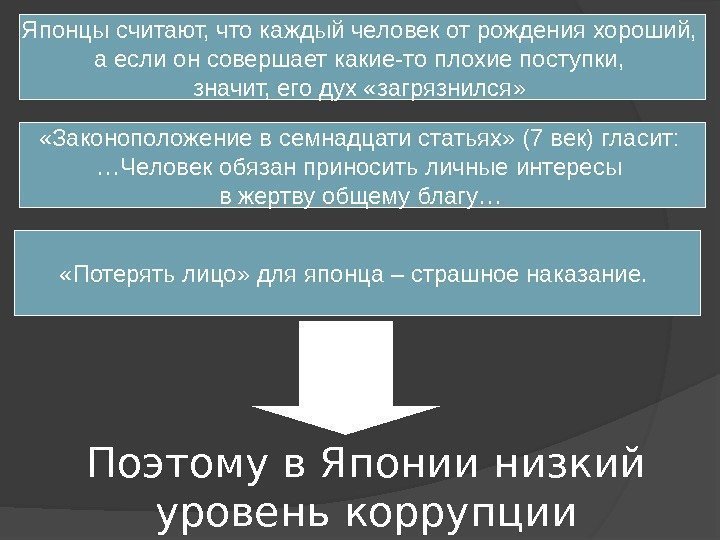 Японцы считают, что каждый человек от рождения хороший, а если он совершает какие-то плохие поступки, значит, его дух «загрязнился»

«Законоположение в семнадцати статьях» (7 век) гласит: …Человек обязан приносить личные интересы в жертву общему благу…

«Потерять лицо» для японца – страшное наказание.

Поэтому в Японии низкий уровень коррупции